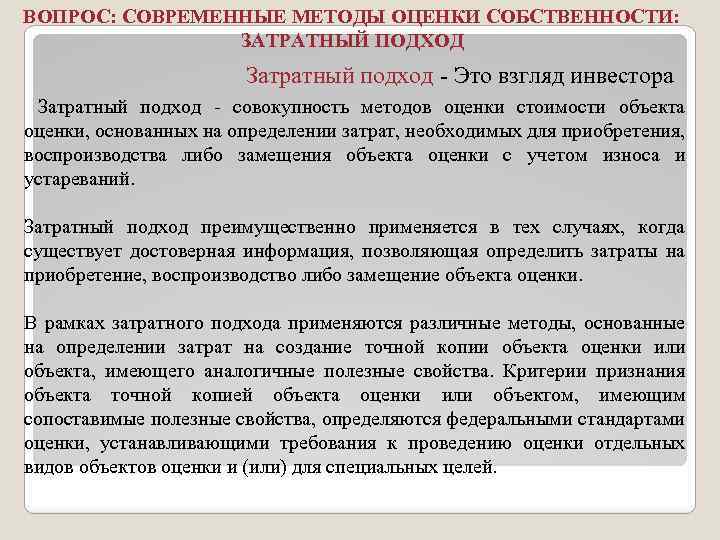 ВОПРОС: СОВРЕМЕННЫЕ МЕТОДЫ ОЦЕНКИ СОБСТВЕННОСТИ: ЗАТРАТНЫЙ ПОДХОД

Затратный подход - Это взгляд инвестора

Затратный подход - совокупность методов оценки стоимости объекта оценки, основанных на определении затрат, необходимых для приобретения, воспроизводства либо замещения объекта оценки с учетом износа и устареваний.

Затратный подход преимущественно применяется в тех случаях, когда существует достоверная информация, позволяющая определить затраты на приобретение, воспроизводство либо замещение объекта оценки.

В рамках затратного подхода применяются различные методы, основанные на определении затрат на создание точной копии объекта оценки или объекта, имеющего аналогичные полезные свойства. Критерии признания объекта точной копией объекта оценки или объектом, имеющим сопоставимые полезные свойства, определяются федеральными стандартами оценки, устанавливающими требования к проведению оценки отдельных видов объектов оценки и (или) для специальных целей.